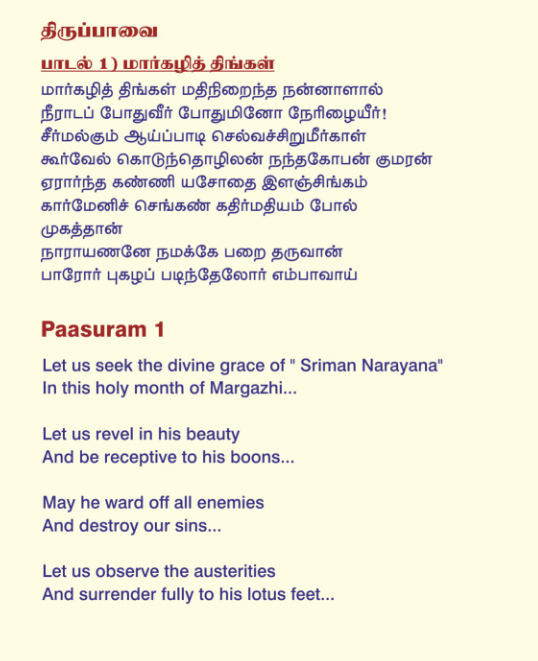 திருப்பாவை

பாடல் 1 ) மார்கழித் திங்கள்

மார்கழித் திங்கள் மதிநிறைந்த நன்னாளால்
நீராடப் போதுவீர் போதுமினோ நேரிழையீர்!
சீர்மல்கும் ஆய்ப்பாடி செல்வச்சிறுமீர்காள்
கூர்வேல் கொடுந்தொழிலன் நந்தகோபன் குமரன்
ஏரார்ந்த கண்ணி யசோதை இளஞ்சிங்கம்
கார்மேனிச் செங்கண் கதிர்மதியம் போல்
முகத்தான்
நாராயணனே நமக்கே பறை தருவான்
பாரோர் புகழப் படிந்தேலோர் எம்பாவாய்

Paasuram 1

Let us seek the divine grace of " Sriman Narayana"
In this holy month of Margazhi...

Let us revel in his beauty
And be receptive to his boons...

May he ward off all enemies
And destroy our sins...

Let us observe the austerities
And surrender fully to his lotus feet...